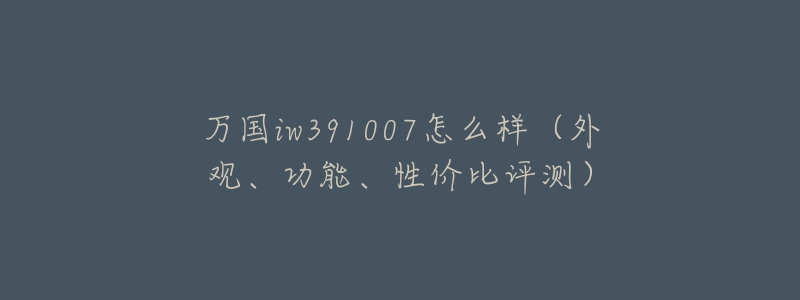 万国iw391007怎么样（外观、功能、性价比评测）